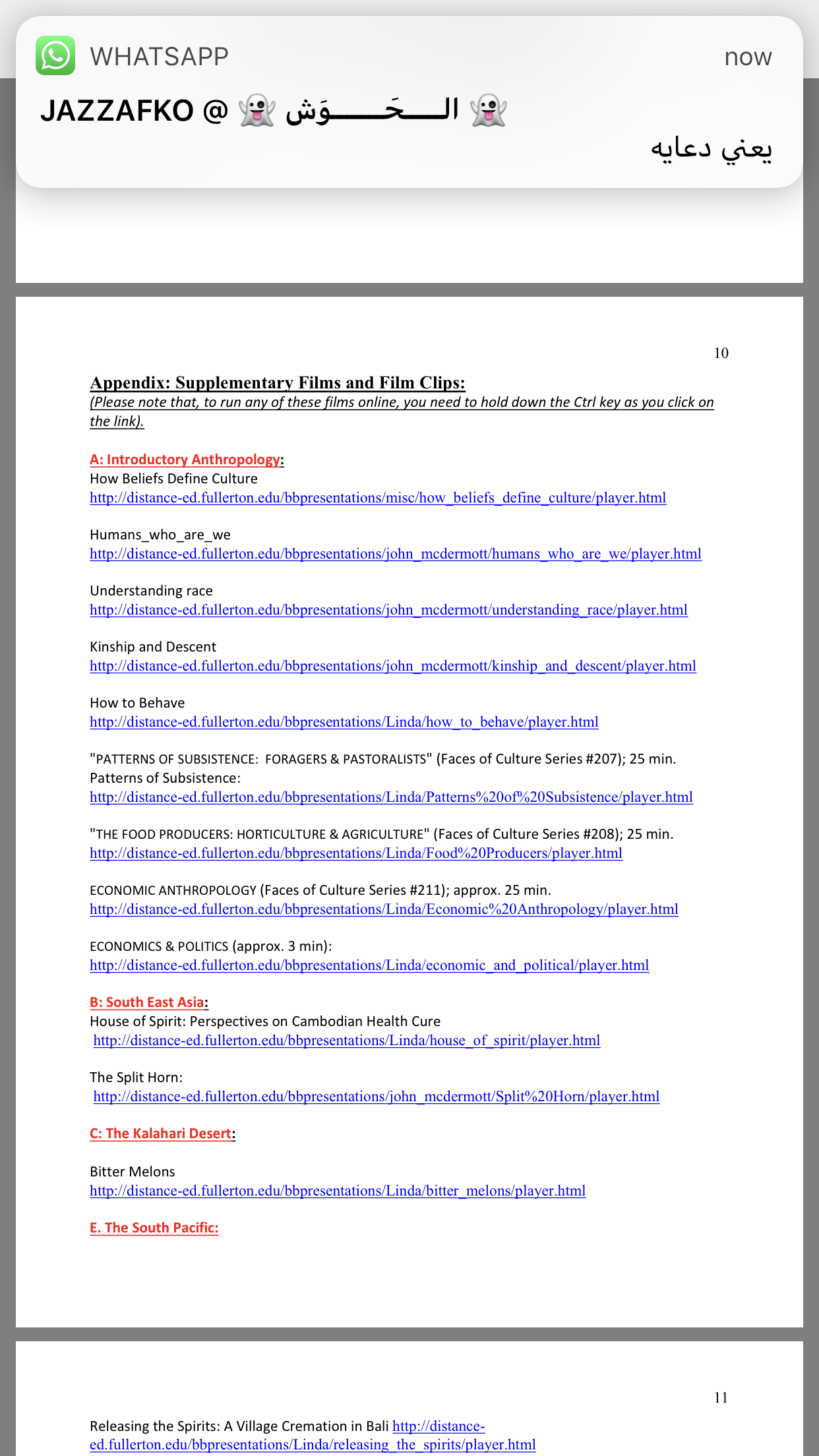 WHATSAPP now

JAZZAFKO @ 👻 الـــحَـــــوَش 👻

يعني دعايه

10

Appendix: Supplementary Films and Film Clips:
(Please note that, to run any of these films online, you need to hold down the Ctrl key as you click on the link).

A: Introductory Anthropology:
How Beliefs Define Culture
http://distance-ed.fullerton.edu/bbpresentations/misc/how_beliefs_define_culture/player.html

Humans_who_are_we
http://distance-ed.fullerton.edu/bbpresentations/john_mcdermott/humans_who_are_we/player.html

Understanding race
http://distance-ed.fullerton.edu/bbpresentations/john_mcdermott/understanding_race/player.html

Kinship and Descent
http://distance-ed.fullerton.edu/bbpresentations/john_mcdermott/kinship_and_descent/player.html

How to Behave
http://distance-ed.fullerton.edu/bbpresentations/Linda/how_to_behave/player.html

"PATTERNS OF SUBSISTENCE: FORAGERS & PASTORALISTS" (Faces of Culture Series #207); 25 min.
Patterns of Subsistence:
http://distance-ed.fullerton.edu/bbpresentations/Linda/Patterns%20of%20Subsistence/player.html

"THE FOOD PRODUCERS: HORTICULTURE & AGRICULTURE" (Faces of Culture Series #208); 25 min.
http://distance-ed.fullerton.edu/bbpresentations/Linda/Food%20Producers/player.html

ECONOMIC ANTHROPOLOGY (Faces of Culture Series #211); approx. 25 min.
http://distance-ed.fullerton.edu/bbpresentations/Linda/Economic%20Anthropology/player.html

ECONOMICS & POLITICS (approx. 3 min):
http://distance-ed.fullerton.edu/bbpresentations/Linda/economic_and_political/player.html

B: South East Asia:
House of Spirit: Perspectives on Cambodian Health Cure
http://distance-ed.fullerton.edu/bbpresentations/Linda/house_of_spirit/player.html

The Split Horn:
http://distance-ed.fullerton.edu/bbpresentations/john_mcdermott/Split%20Horn/player.html

C: The Kalahari Desert:

Bitter Melons
http://distance-ed.fullerton.edu/bbpresentations/Linda/bitter_melons/player.html

E. The South Pacific:

11

Releasing the Spirits: A Village Cremation in Bali http://distance-ed.fullerton.edu/bbpresentations/Linda/releasing_the_spirits/player.html